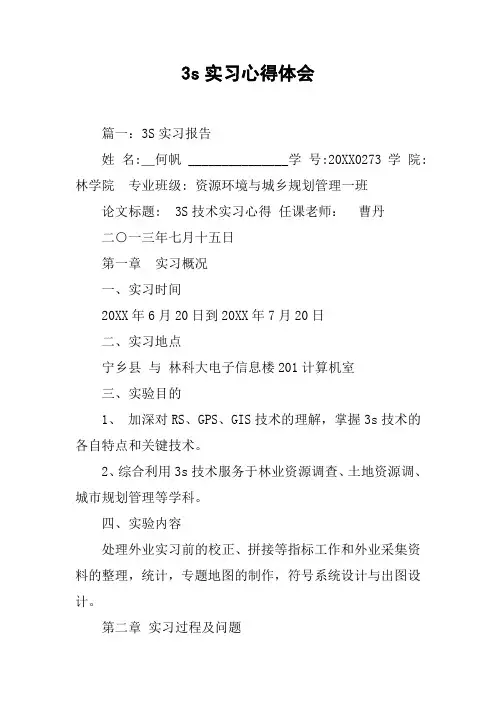 3s 实习心得体会

篇一：3S 实习报告

姓 名：__何帆 ________________学 号:20XX0273 学 院：林学院 专业班级：资源环境与城乡规划管理一班

论文标题： 3S 技术实习心得 任课老师： 曹丹

二〇一三年七月十五日

第一章 实习概况

一、实习时间

20XX 年 6 月 20 日到 20XX 年 7 月 20 日

二、实习地点

宁乡县 与 林科大电子信息楼 201 计算机室

三、实验目的

1、 加深对 RS、GPS、GIS 技术的理解，掌握 3s 技术的各自特点和关键技术。

2、综合利用 3s 技术服务于林业资源调查、土地资源调、城市规划管理等学科。

四、实验内容

处理外业实习前的校正、拼接等指标工作和外业采集资料的整理，统计，专题地图的制作，符号系统设计与出图设计。

第二章 实习过程及问题